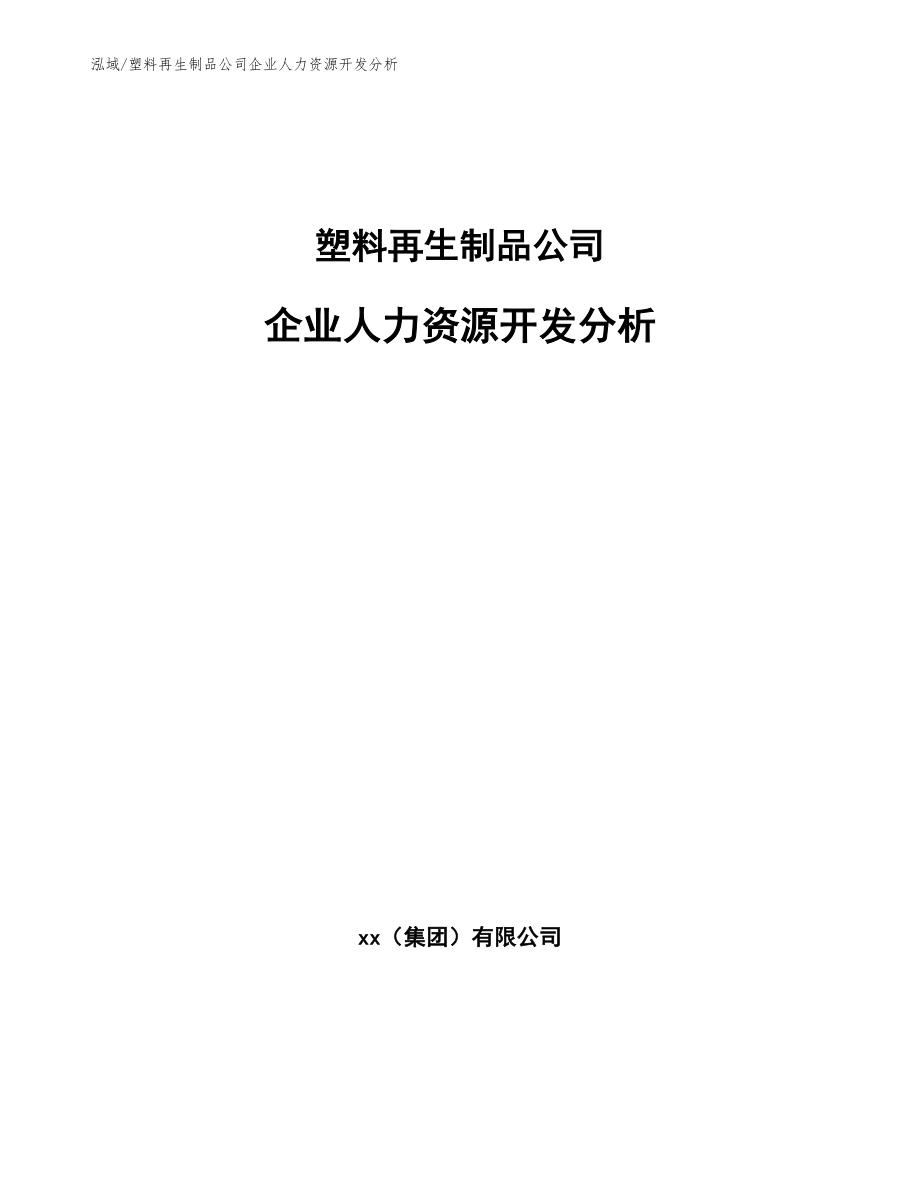 泓域/塑料再生制品公司企业人力资源开发分析

塑料再生制品公司

企业人力资源开发分析

xx（集团）有限公司